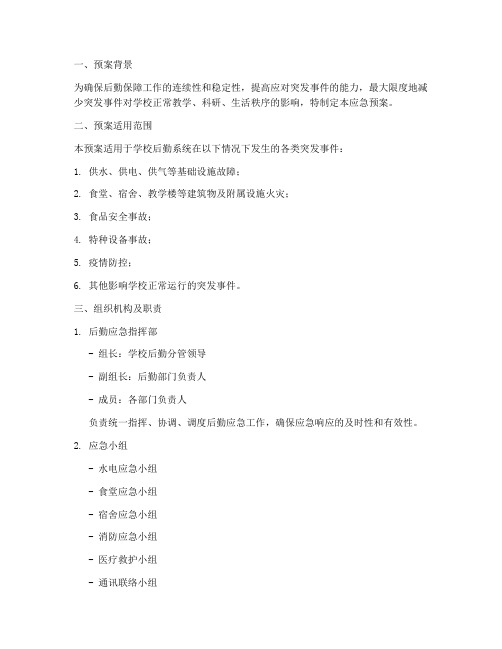 一、预案背景

为确保后勤保障工作的连续性和稳定性，提高应对突发事件的能力，最大限度地减少突发事件对学校正常教学、科研、生活秩序的影响，特制定本应急预案。

二、预案适用范围

本预案适用于学校后勤系统在以下情况下发生的各类突发事件：

1. 供水、供电、供气等基础设施故障；

2. 食堂、宿舍、教学楼等建筑物及附属设施火灾；

3. 食品安全事故；

4. 特种设备事故；

5. 疫情防控；

6. 其他影响学校正常运行的突发事件。

三、组织机构及职责

1. 后勤应急指挥部

- 组长：学校后勤分管领导

- 副组长：后勤部门负责人

- 成员：各部门负责人

负责统一指挥、协调、调度后勤应急工作，确保应急响应的及时性和有效性。

2. 应急小组

- 水电应急小组

- 食堂应急小组

- 宿舍应急小组

- 消防应急小组

- 医疗救护小组

- 通讯联络小组